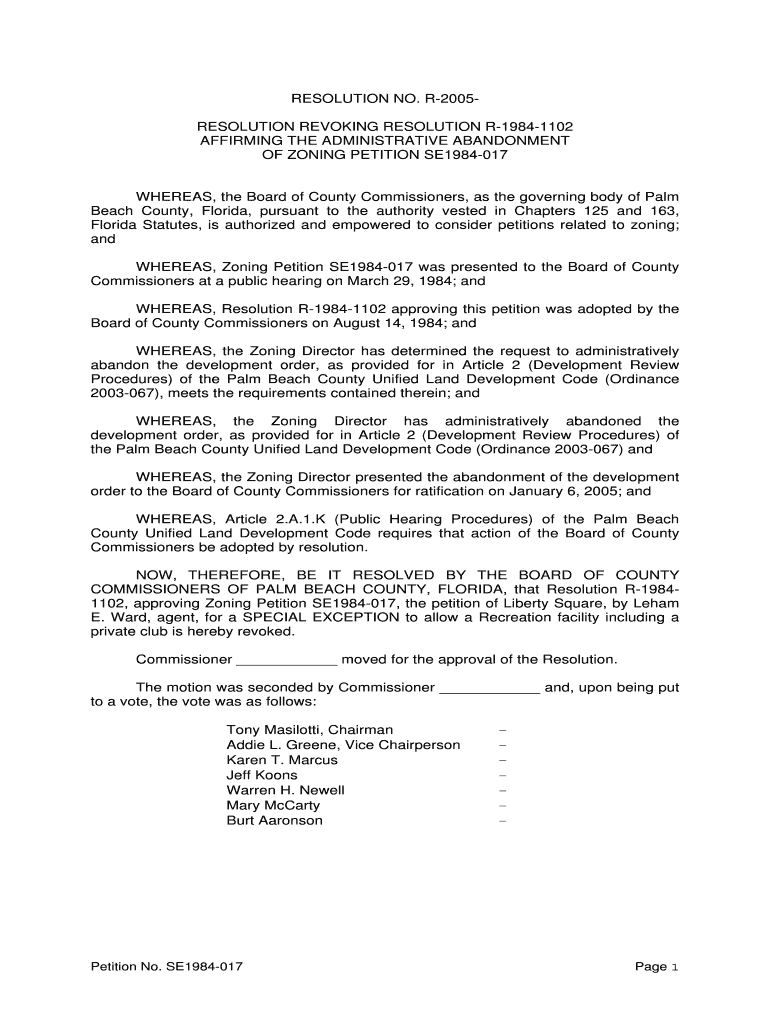 RESOLUTION NO. R-2005-

RESOLUTION REVOKING RESOLUTION R-1984-1102
AFFIRMING THE ADMINISTRATIVE ABANDONMENT
OF ZONING PETITION SE1984-017

WHEREAS, the Board of County Commissioners, as the governing body of Palm Beach County, Florida, pursuant to the authority vested in Chapters 125 and 163, Florida Statutes, is authorized and empowered to consider petitions related to zoning; and

WHEREAS, Zoning Petition SE1984-017 was presented to the Board of County Commissioners at a public hearing on March 29, 1984; and

WHEREAS, Resolution R-1984-1102 approving this petition was adopted by the Board of County Commissioners on August 14, 1984; and

WHEREAS, the Zoning Director has determined the request to administratively abandon the development order, as provided for in Article 2 (Development Review Procedures) of the Palm Beach County Unified Land Development Code (Ordinance 2003-067), meets the requirements contained therein; and

WHEREAS, the Zoning Director has administratively abandoned the development order, as provided for in Article 2 (Development Review Procedures) of the Palm Beach County Unified Land Development Code (Ordinance 2003-067) and

WHEREAS, the Zoning Director presented the abandonment of the development order to the Board of County Commissioners for ratification on January 6, 2005; and

WHEREAS, Article 2.A.1.K (Public Hearing Procedures) of the Palm Beach County Unified Land Development Code requires that action of the Board of County Commissioners be adopted by resolution.

NOW, THEREFORE, BE IT RESOLVED BY THE BOARD OF COUNTY COMMISSIONERS OF PALM BEACH COUNTY, FLORIDA, that Resolution R-1984-1102, approving Zoning Petition SE1984-017, the petition of Liberty Square, by Leham E. Ward, agent, for a SPECIAL EXCEPTION to allow a Recreation facility including a private club is hereby revoked.

Commissioner ____________ moved for the approval of the Resolution.

The motion was seconded by Commissioner ____________ and, upon being put to a vote, the vote was as follows:

Tony Masilotti, Chairman –
Addie L. Greene, Vice Chairperson –
Karen T. Marcus –
Jeff Koons –
Warren H. Newell –
Mary McCarty –
Burt Aaronson –

Petition No. SE1984-017 Page 1